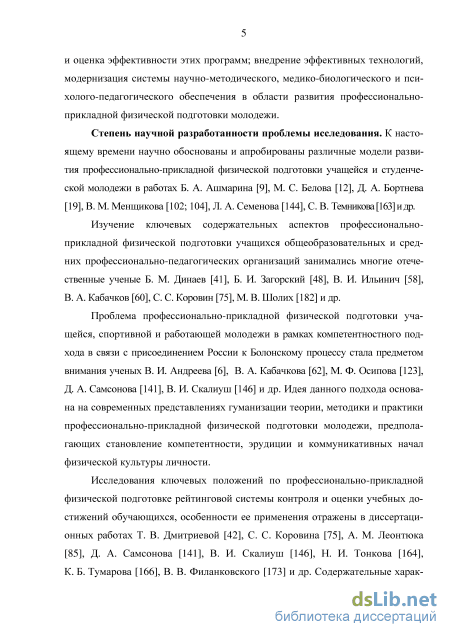 5

и оценка эффективности этих программ; внедрение эффективных технологий, модернизация системы научно-методического, медико-биологического и психолого-педагогического обеспечения в области развития профессионально-прикладной физической подготовки молодежи.

Степень научной разработанности проблемы исследования. К настоящему времени научно обоснованы и апробированы различные модели развития профессионально-прикладной физической подготовки учащейся и студенческой молодежи в работах Б. А. Ашмарина [9], М. С. Белова [12], Д. А. Бортнева [19], В. М. Менщикова [102; 104], Л. А. Семенова [144], С. В. Темникова [163] и др.

Изучение ключевых содержательных аспектов профессионально-прикладной физической подготовки учащихся общеобразовательных и средних профессионально-педагогических организаций занимались многие отечественные ученые Б. М. Динаев [41], Б. И. Загорский [48], В. И. Ильинич [58], В. А. Кабачков [60], С. С. Коровин [75], М. В. Шолих [182] и др.

Проблема профессионально-прикладной физической подготовки учащейся, спортивной и работающей молодежи в рамках компетентностного подхода в связи с присоединением России к Болонскому процессу стала предметом внимания ученых В. И. Андреева [6], В. А. Кабачкова [62], М. Ф. Осипова [123], Д. А. Самсонова [141], В. И. Скалиуш [146] и др. Идея данного подхода основана на современных представлениях гуманизации теории, методики и практики профессионально-прикладной физической подготовки молодежи, предполагающих становление компетентности, эрудиции и коммуникативных начал физической культуры личности.

Исследования ключевых положений по профессионально-прикладной физической подготовке рейтинговой системы контроля и оценки учебных достижений обучающихся, особенности ее применения отражены в диссертационных работах Т. В. Дмитриевой [42], С. С. Коровина [75], А. М. Леонтюка [85], Д. А. Самсонова [141], В. И. Скалиуш [146], Н. И. Тонкова [164], К. Б. Тумарова [166], В. В. Филанковского [173] и др. Содержательные харак-

dsLib.net
библиотека диссертаций